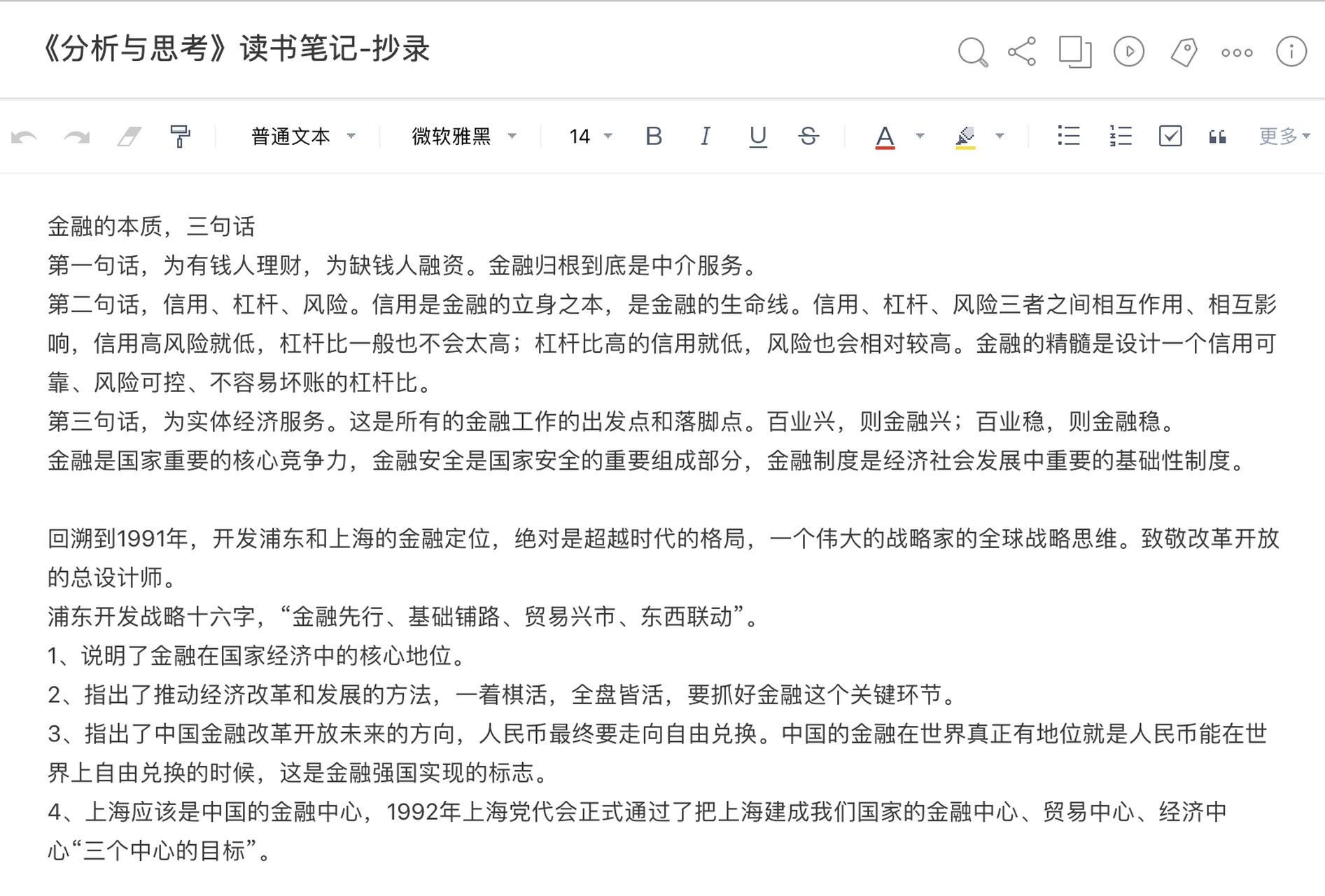 《分析与思考》读书笔记-抄录

普通文本 微软雅黑 14 B I U S A 更多

金融的本质，三句话
第一句话，为有钱人理财，为缺钱人融资。金融归根到底是中介服务。
第二句话，信用、杠杆、风险。信用是金融的立身之本，是金融的生命线。信用、杠杆、风险三者之间相互作用、相互影响，信用高风险就低，杠杆比一般也不会太高；杠杆比高的信用就低，风险也会相对较高。金融的精髓是设计一个信用可靠、风险可控、不容易坏账的杠杆比。
第三句话，为实体经济服务。这是所有的金融工作的出发点和落脚点。百业兴，则金融兴；百业稳，则金融稳。
金融是国家重要的核心竞争力，金融安全是国家安全的重要组成部分，金融制度是经济社会发展中重要的基础性制度。

回溯到1991年，开发浦东和上海的金融定位，绝对是超越时代的格局，一个伟大的战略家的全球战略思维。致敬改革开放的总设计师。
浦东开发战略十六字，“金融先行、基础铺路、贸易兴市、东西联动”。
1、说明了金融在国家经济中的核心地位。
2、指出了推动经济改革和发展的方法，一着棋活，全盘皆活，要抓好金融这个关键环节。
3、指出了中国金融改革开放未来的方向，人民币最终要走向自由兑换。中国的金融在世界真正有地位就是人民币能在世界上自由兑换的时候，这是金融强国实现的标志。
4、上海应该是中国的金融中心，1992年上海党代会正式通过了把上海建成我们国家的金融中心、贸易中心、经济中心“三个中心的目标”。